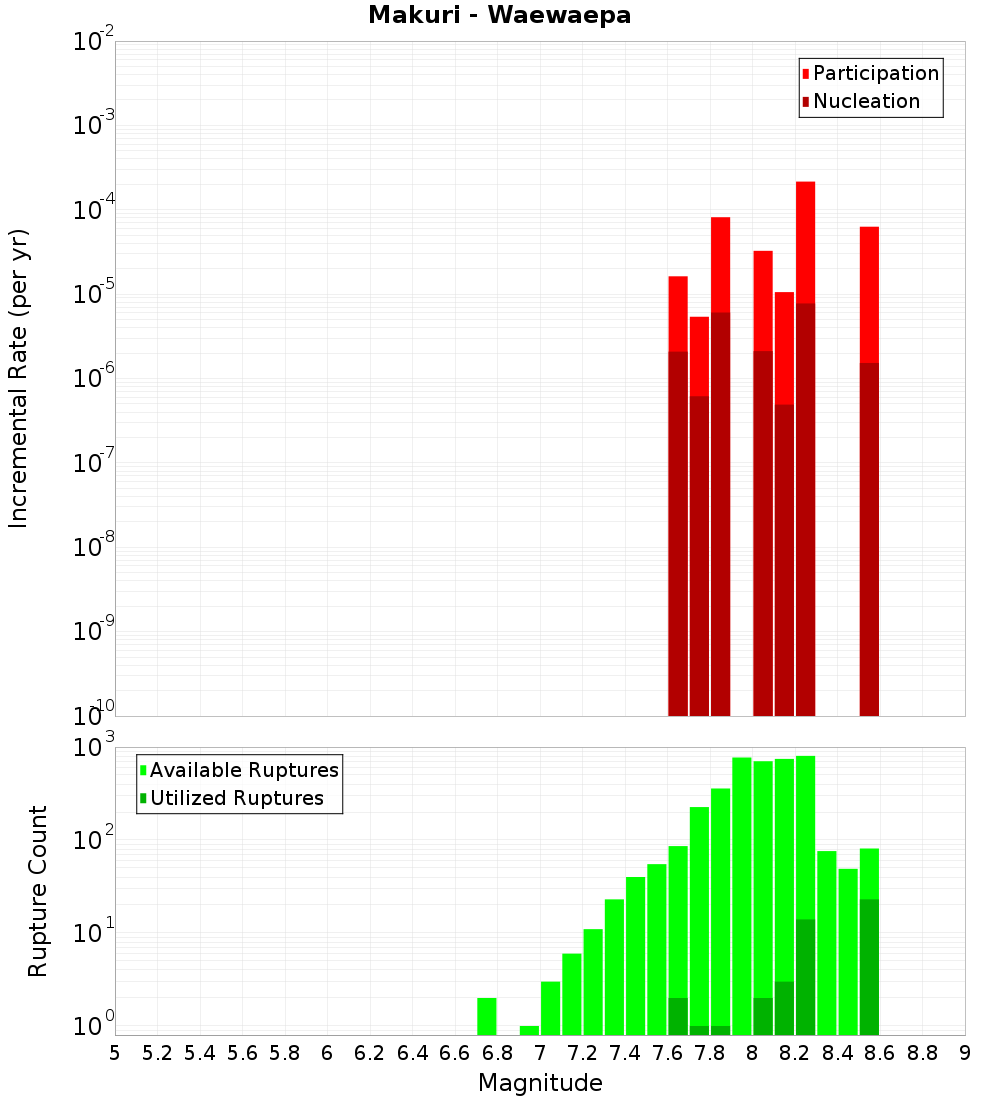 Makuri - Waewaepa

Participation
Nucleation

Incremental Rate (per yr)

$10^{-2}$
$10^{-3}$
$10^{-4}$
$10^{-5}$
$10^{-6}$
$10^{-7}$
$10^{-8}$
$10^{-9}$
$10^{-10}$

Available Ruptures
Utilized Ruptures

Rupture Count

$10^{3}$
$10^{2}$
$10^{1}$
$10^{0}$

5 5.2 5.4 5.6 5.8 6 6.2 6.4 6.6 6.8 7 7.2 7.4 7.6 7.8 8 8.2 8.4 8.6 8.8 9

Magnitude